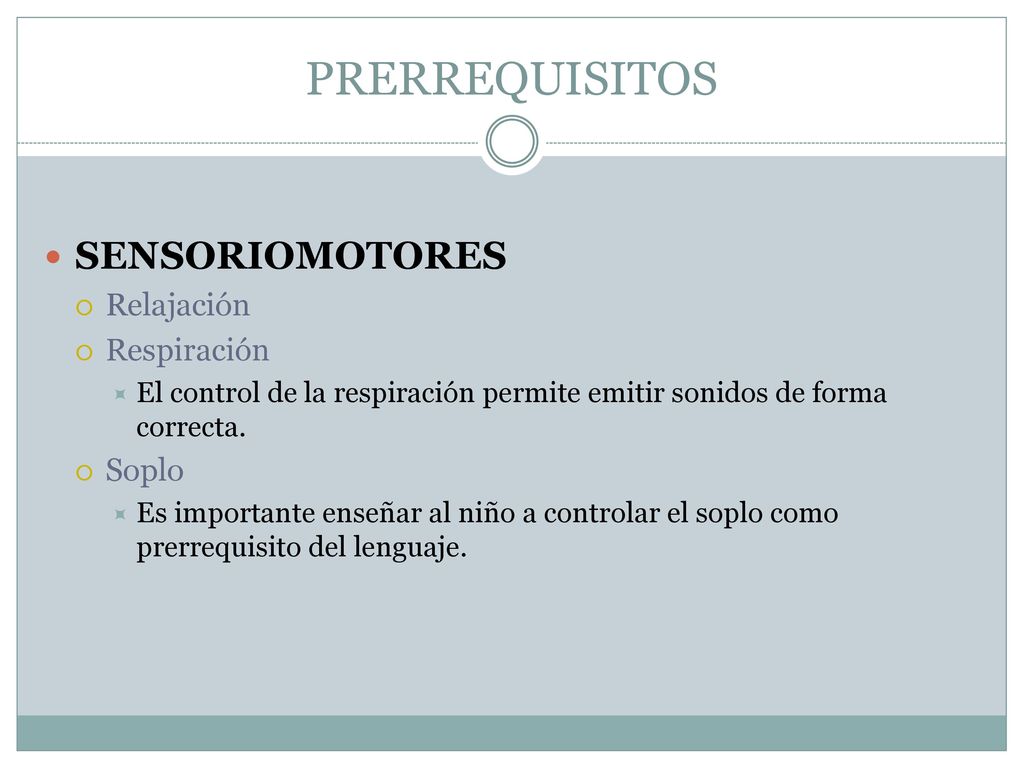 PRERREQUISITOS

SENSORIOMOTORES

Relajación

Respiración

El control de la respiración permite emitir sonidos de forma correcta.

Soplo

Es importante enseñar al niño a controlar el soplo como prerrequisito del lenguaje.